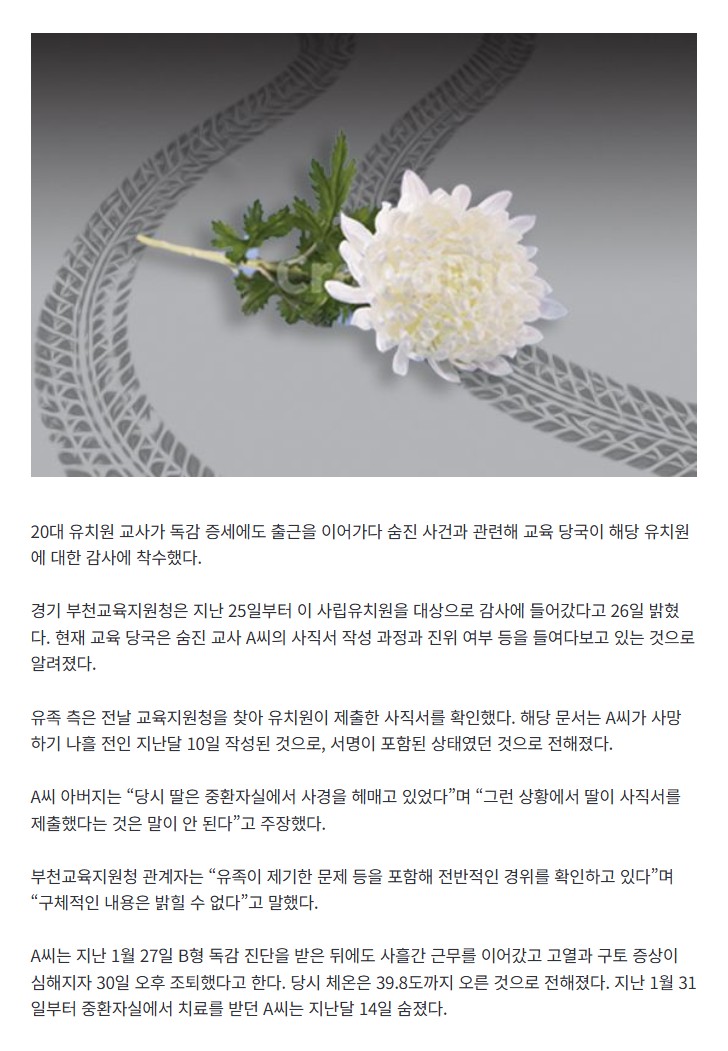 20대 유치원 교사가 독감 증세에도 출근을 이어가다 숨진 사건과 관련해 교육 당국이 해당 유치원에 대한 감사에 착수했다.

경기 부천교육지원청은 지난 25일부터 이 사립유치원을 대상으로 감사에 들어갔다고 26일 밝혔다. 현재 교육 당국은 숨진 교사 A씨의 사직서 작성 과정과 진위 여부 등을 들여다보고 있는 것으로 알려졌다.

유족 측은 전날 교육지원청을 찾아 유치원이 제출한 사직서를 확인했다. 해당 문서는 A씨가 사망하기 나흘 전인 지난달 10일 작성된 것으로, 서명이 포함된 상태였던 것으로 전해졌다.

A씨 아버지는 "당시 딸은 중환자실에서 사경을 헤매고 있었다"며 "그런 상황에서 딸이 사직서를 제출했다는 것은 말이 안 된다"고 주장했다.

부천교육지원청 관계자는 "유족이 제기한 문제 등을 포함해 전반적인 경위를 확인하고 있다"며 "구체적인 내용은 밝힐 수 없다"고 말했다.

A씨는 지난 1월 27일 B형 독감 진단을 받은 뒤에도 사흘간 근무를 이어갔고 고열과 구토 증상이 심해지자 30일 오후 조퇴했다고 한다. 당시 체온은 39.8도까지 오른 것으로 전해졌다. 지난 1월 31일부터 중환자실에서 치료를 받던 A씨는 지난달 14일 숨졌다.